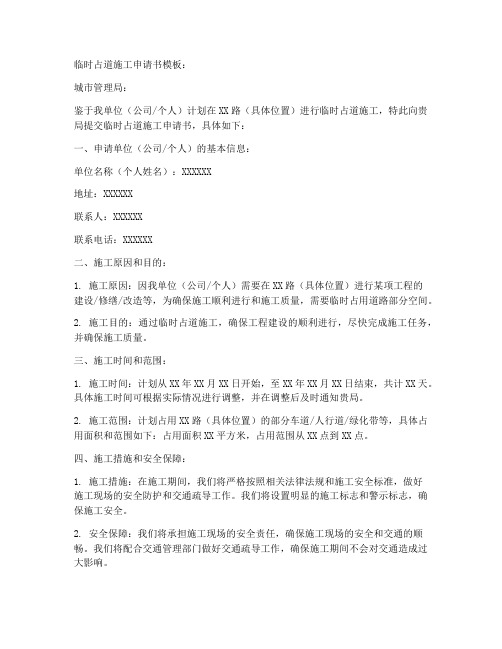 临时占道施工申请书模板：

城市管理局：

鉴于我单位（公司/个人）计划在XX路（具体位置）进行临时占道施工，特此向贵局提交临时占道施工申请书，具体如下：

一、申请单位（公司/个人）的基本信息：

单位名称（个人姓名）：XXXXXX

地址：XXXXXX

联系人：XXXXXX

联系电话：XXXXXX

二、施工原因和目的：

1. 施工原因：因我单位（公司/个人）需要在XX路（具体位置）进行某项工程的建设/修缮/改造等，为确保施工顺利进行和施工质量，需要临时占用道路部分空间。

2. 施工目的：通过临时占道施工，确保工程建设的顺利进行，尽快完成施工任务，并确保施工质量。

三、施工时间和范围：

1. 施工时间：计划从XX年XX月XX日开始，至XX年XX月XX日结束，共计XX天。具体施工时间可根据实际情况进行调整，并在调整后及时通知贵局。

2. 施工范围：计划占用XX路（具体位置）的部分车道/人行道/绿化带等，具体占用面积和范围如下：占用面积XX平方米，占用范围从XX点到XX点。

四、施工措施和安全保障：

1. 施工措施：在施工期间，我们将严格按照相关法律法规和施工安全标准，做好施工现场的安全防护和交通疏导工作。我们将设置明显的施工标志和警示标志，确保施工安全。

2. 安全保障：我们将承担施工现场的安全责任，确保施工现场的安全和交通的顺畅。我们将配合交通管理部门做好交通疏导工作，确保施工期间不会对交通造成过大影响。